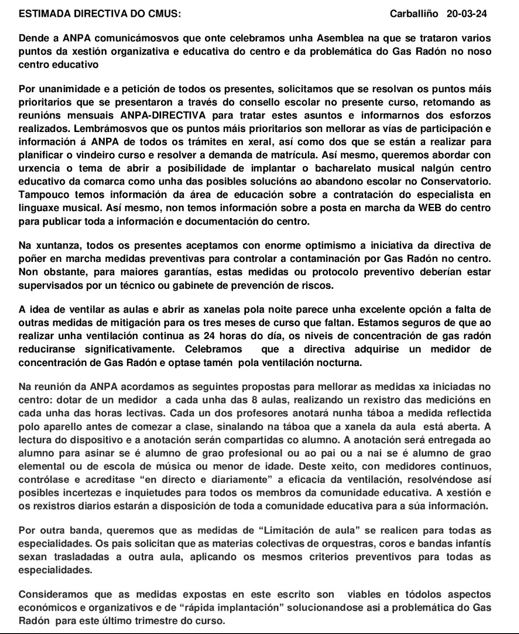 ESTIMADA DIRECTIVA DO CMUS: Carballiño 20-03-24

Dende a ANPA comunicámosvos que onte celebramos unha Asemblea na que se trataron varios puntos da xestión organizativa e educativa do centro e da problemática do Gas Radón no noso centro educativo

Por unanimidade e a petición de todos os presentes, solicitamos que se resolvan os puntos máis prioritarios que se presentaron a través do consello escolar no presente curso, retomando as reunións mensuais ANPA-DIRECTIVA para tratar estes asuntos e informarnos dos esforzos realizados. Lembrámosvos que os puntos máis prioritarios son mellorar as vías de participación e información á ANPA de todos os trámites en xeral, así como dos que se están a realizar para planificar o vindeiro curso e resolver a demanda de matrícula. Así mesmo, queremos abordar con urxencia o tema de abrir a posibilidade de implantar o bacharelato musical nalgún centro educativo da comarca como unha das posibles solucións ao abandono escolar no Conservatorio. Tampouco temos información da área de educación sobre a contratación do especialista en linguaxe musical. Así mesmo, non temos información sobre a posta en marcha da WEB do centro para publicar toda a información e documentación do centro.

Na xuntanza, todos os presentes aceptamos con enorme optimismo a iniciativa da directiva de poñer en marcha medidas preventivas para controlar a contaminación por Gas Radón no centro. Non obstante, para maiores garantías, estas medidas ou protocolo preventivo deberían estar supervisados por un técnico ou gabinete de prevención de riscos.

A idea de ventilar as aulas e abrir as xanelas pola noite parece unha excelente opción a falta de outras medidas de mitigación para os tres meses de curso que faltan. Estamos seguros de que ao realizar unha ventilación continua as 24 horas do día, os niveis de concentración de gas radón reduciranse significativamente. Celebramos que a directiva adquirise un medidor de concentración de Gas Radón e optase tamén pola ventilación nocturna.

Na reunión da ANPA acordamos as seguintes propostas para mellorar as medidas xa iniciadas no centro: dotar de un medidor a cada unha das 8 aulas, realizando un rexistro das medicións en cada unha das horas lectivas. Cada un dos profesores anotará nunha táboa a medida reflectida polo aparello antes de comezar a clase, sinalando na táboa que a xanela da aula está aberta. A lectura do dispositivo e a anotación serán compartidas co alumno. A anotación será entregada ao alumno para asinar se é alumno de grao profesional ou ao pai ou a nai se é alumno de grao elemental ou de escola de música ou menor de idade. Deste xeito, con medidores continuos, contrólase e acreditase "en directo e diariamente" a eficacia da ventilación, resolvéndose así posibles incertezas e inquietudes para todos os membros da comunidade educativa. A xestión e os rexistros diarios estarán a disposición de toda a comunidade educativa para a súa información.

Por outra banda, queremos que as medidas de "Limitación de aula" se realicen para todas as especialidades. Os pais solicitan que as materias colectivas de orquestras, coros e bandas infantís sexan trasladadas a outra aula, aplicando os mesmos criterios preventivos para todas as especialidades.

Consideramos que as medidas expostas en este escrito son viables en tódolos aspectos económicos e organizativos e de "rápida implantación" solucionandose asi a problemática do Gas Radón para este último trimestre do curso.